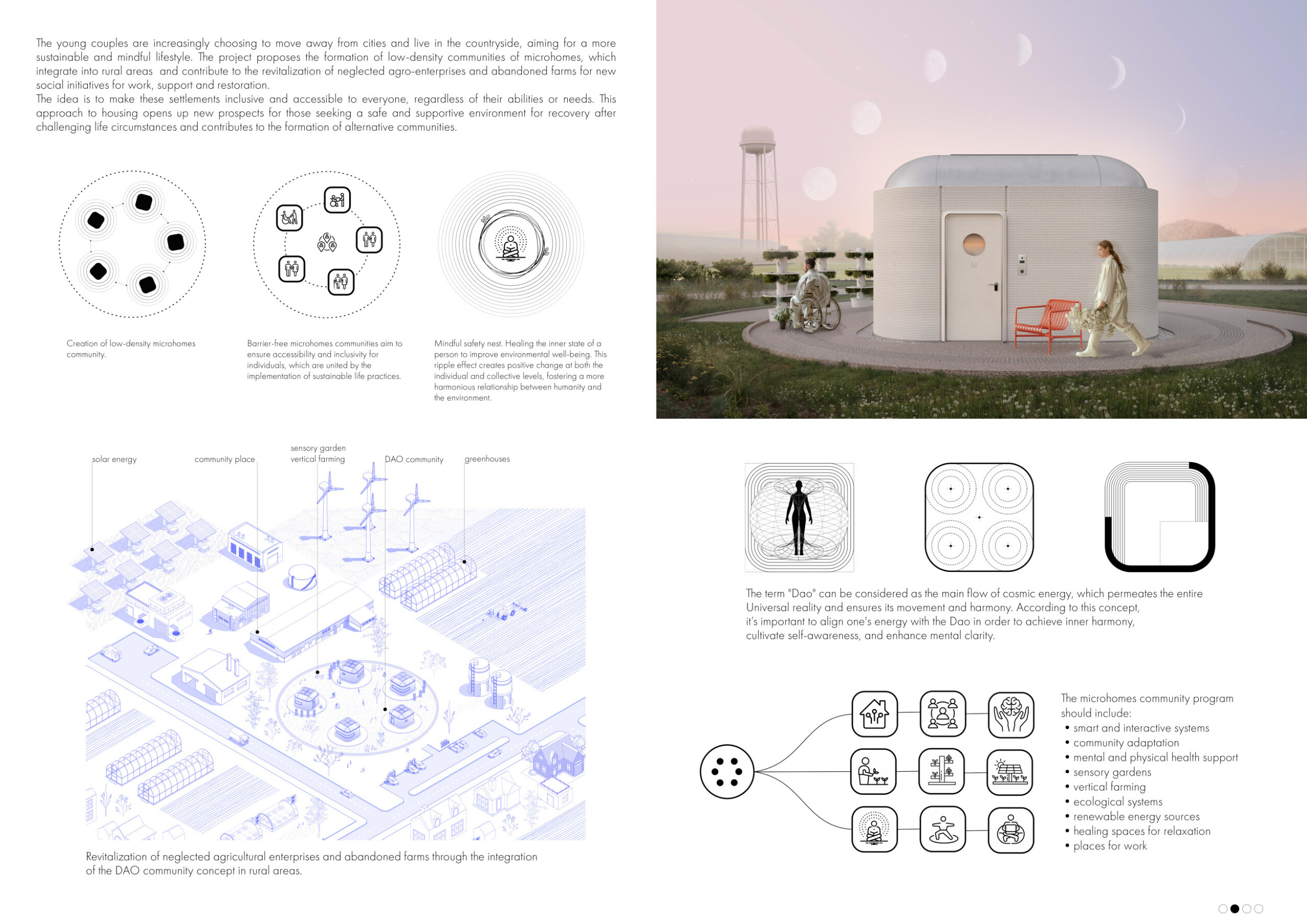 The young couples are increasingly choosing to move away from cities and live in the countryside, aiming for a more sustainable and mindful lifestyle. The project proposes the formation of low-density communities of microhomes, which integrate into rural areas and contribute to the revitalization of neglected agro-enterprises and abandoned farms for new social initiatives for work, support and restoration.
The idea is to make these settlements inclusive and accessible to everyone, regardless of their abilities or needs. This approach to housing opens up new prospects for those seeking a safe and supportive environment for recovery after challenging life circumstances and contributes to the formation of alternative communities.

Creation of low-density microhomes community.

Barrier-free microhomes communities aim to ensure accessibility and inclusivity for individuals, which are united by the implementation of sustainable life practices.

Mindful safety nest. Healing the inner state of a person to improve environmental well-being. This ripple effect creates positive change at both the individual and collective levels, fostering a more harmonious relationship between humanity and the environment.

solar energy

community place

sensory garden
vertical farming

DAO community

greenhouses

Revitalization of neglected agricultural enterprises and abandoned farms through the integration of the DAO community concept in rural areas.

The term "Dao" can be considered as the main flow of cosmic energy, which permeates the entire Universal reality and ensures its movement and harmony. According to this concept, it's important to align one's energy with the Dao in order to achieve inner harmony, cultivate self-awareness, and enhance mental clarity.

The microhomes community program should include:
• smart and interactive systems
• community adaptation
• mental and physical health support
• sensory gardens
• vertical farming
• ecological systems
• renewable energy sources
• healing spaces for relaxation
• places for work